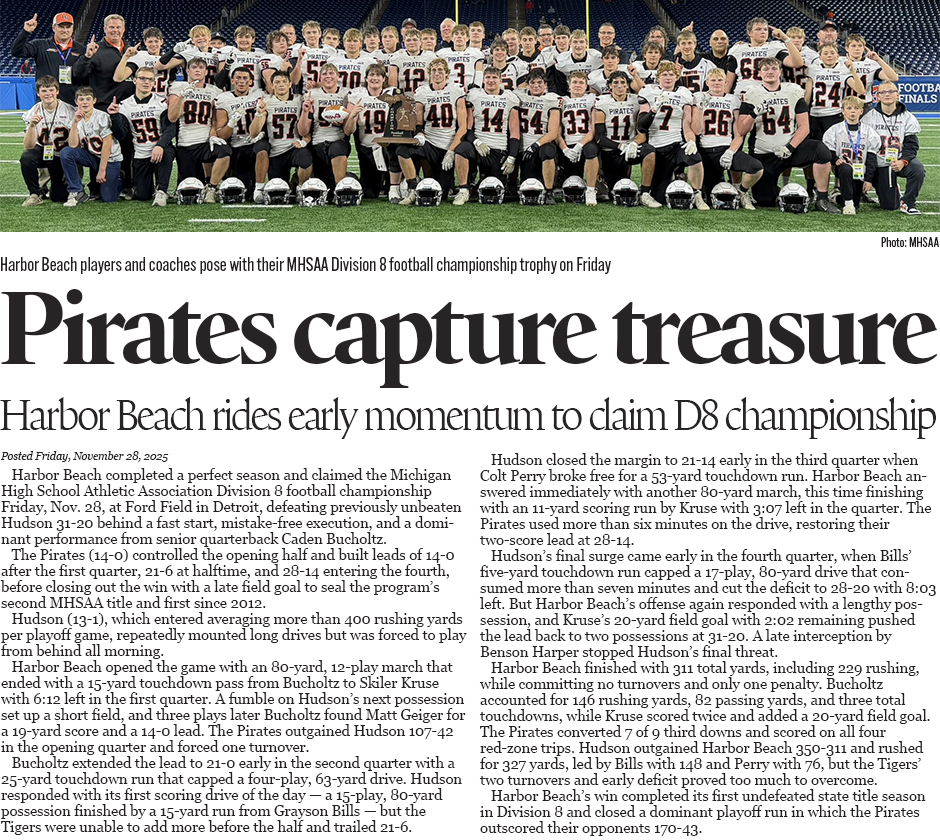 FOOTBALL FINALS

Photo: MHSAA

Harbor Beach players and coaches pose with their MHSAA Division 8 football championship trophy on Friday

Pirates capture treasure

Harbor Beach rides early momentum to claim D8 championship

Posted Friday, November 28, 2025

Harbor Beach completed a perfect season and claimed the Michigan High School Athletic Association Division 8 football championship Friday, Nov. 28, at Ford Field in Detroit, defeating previously unbeaten Hudson 31-20 behind a fast start, mistake-free execution, and a dominant performance from senior quarterback Caden Bucholtz.

The Pirates (14-0) controlled the opening half and built leads of 14-0 after the first quarter, 21-6 at halftime, and 28-14 entering the fourth, before closing out the win with a late field goal to seal the program's second MHSAA title and first since 2012.

Hudson (13-1), which entered averaging more than 400 rushing yards per playoff game, repeatedly mounted long drives but was forced to play from behind all morning.

Harbor Beach opened the game with an 80-yard, 12-play march that ended with a 15-yard touchdown pass from Bucholtz to Skiler Kruse with 6:12 left in the first quarter. A fumble on Hudson's next possession set up a short field, and three plays later Bucholtz found Matt Geiger for a 19-yard score and a 14-0 lead. The Pirates outgained Hudson 107-42 in the opening quarter and forced one turnover.

Bucholtz extended the lead to 21-0 early in the second quarter with a 25-yard touchdown run that capped a four-play, 63-yard drive. Hudson responded with its first scoring drive of the day — a 15-play, 80-yard possession finished by a 15-yard run from Grayson Bills — but the Tigers were unable to add more before the half and trailed 21-6.

Hudson closed the margin to 21-14 early in the third quarter when Colt Perry broke free for a 53-yard touchdown run. Harbor Beach answered immediately with another 80-yard march, this time finishing with an 11-yard scoring run by Kruse with 3:07 left in the quarter. The Pirates used more than six minutes on the drive, restoring their two-score lead at 28-14.

Hudson's final surge came early in the fourth quarter, when Bills' five-yard touchdown run capped a 17-play, 80-yard drive that consumed more than seven minutes and cut the deficit to 28-20 with 8:03 left. But Harbor Beach's offense again responded with a lengthy possession, and Kruse's 20-yard field goal with 2:02 remaining pushed the lead back to two possessions at 31-20. A late interception by Benson Harper stopped Hudson's final threat.

Harbor Beach finished with 311 total yards, including 229 rushing, while committing no turnovers and only one penalty. Bucholtz accounted for 146 rushing yards, 82 passing yards, and three total touchdowns, while Kruse scored twice and added a 20-yard field goal. The Pirates converted 7 of 9 third downs and scored on all four red-zone trips. Hudson outgained Harbor Beach 350-311 and rushed for 327 yards, led by Bills with 148 and Perry with 76, but the Tigers' two turnovers and early deficit proved too much to overcome.

Harbor Beach's win completed its first undefeated state title season in Division 8 and closed a dominant playoff run in which the Pirates outscored their opponents 170-43.